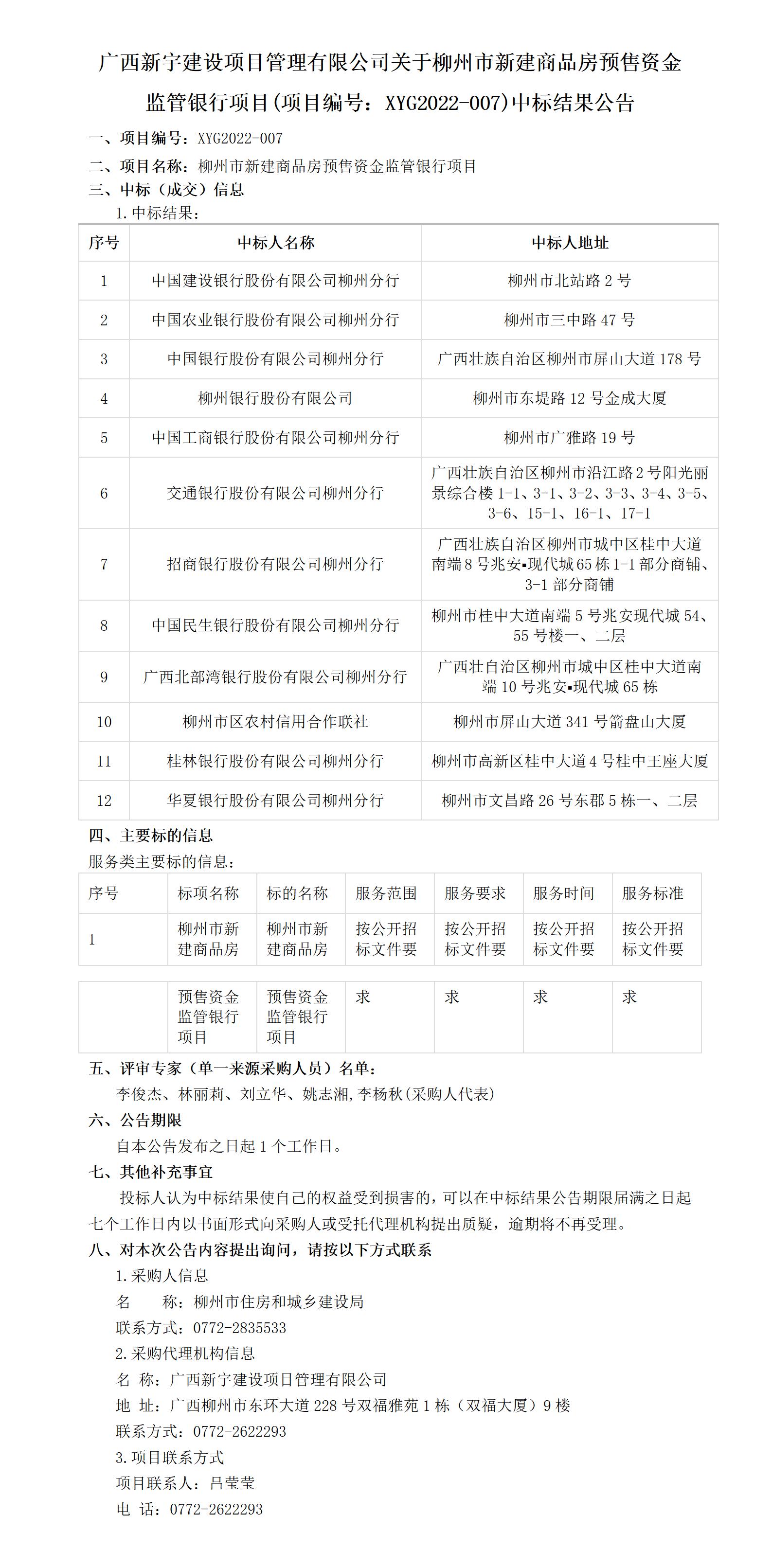 广西新宇建设项目管理有限公司关于柳州市新建商品房预售资金监管银行项目(项目编号：XYG2022-007)中标结果公告

一、项目编号：XYG2022-007

二、项目名称：柳州市新建商品房预售资金监管银行项目

三、中标（成交）信息

1.中标结果：

| 序号 | 中标人名称 | 中标人地址 |
|---|---|---|
| 1 | 中国建设银行股份有限公司柳州分行 | 柳州市北站路2号 |
| 2 | 中国农业银行股份有限公司柳州分行 | 柳州市三中路47号 |
| 3 | 中国银行股份有限公司柳州分行 | 广西壮族自治区柳州市屏山大道178号 |
| 4 | 柳州银行股份有限公司 | 柳州市东堤路12号金成大厦 |
| 5 | 中国工商银行股份有限公司柳州分行 | 柳州市广雅路19号 |
| 6 | 交通银行股份有限公司柳州分行 | 广西壮族自治区柳州市沿江路2号阳光丽景综合楼1-1、3-1、3-2、3-3、3-4、3-5、3-6、15-1、16-1、17-1 |
| 7 | 招商银行股份有限公司柳州分行 | 广西壮族自治区柳州市城中区桂中大道南端8号兆安▪现代城65栋1-1部分商铺、3-1部分商铺 |
| 8 | 中国民生银行股份有限公司柳州分行 | 柳州市桂中大道南端5号兆安现代城54、55号楼一、二层 |
| 9 | 广西北部湾银行股份有限公司柳州分行 | 广西壮自治区柳州市城中区桂中大道南端10号兆安▪现代城65栋 |
| 10 | 柳州市区农村信用合作联社 | 柳州市屏山大道341号箭盘山大厦 |
| 11 | 桂林银行股份有限公司柳州分行 | 柳州市高新区桂中大道4号桂中王座大厦 |
| 12 | 华夏银行股份有限公司柳州分行 | 柳州市文昌路26号东郡5栋一、二层 |

四、主要标的信息

服务类主要标的信息：

| 序号 | 标项名称 | 标的名称 | 服务范围 | 服务要求 | 服务时间 | 服务标准 |
|---|---|---|---|---|---|---|
| 1 | 柳州市新建商品房 | 柳州市新建商品房 | 按公开招标文件要 | 按公开招标文件要 | 按公开招标文件要 | 按公开招标文件要 |
|  | 预售资金监管银行项目 | 预售资金监管银行项目 | 求 | 求 | 求 | 求 |

五、评审专家（单一来源采购人员）名单：

李俊杰、林丽莉、刘立华、姚志湘,李杨秋(采购人代表)

六、公告期限

自本公告发布之日起1个工作日。

七、其他补充事宜

投标人认为中标结果使自己的权益受到损害的，可以在中标结果公告期限届满之日起七个工作日内以书面形式向采购人或受托代理机构提出质疑，逾期将不再受理。

八、对本次公告内容提出询问，请按以下方式联系

1.采购人信息

名 称：柳州市住房和城乡建设局

联系方式：0772-2835533

2.采购代理机构信息

名 称：广西新宇建设项目管理有限公司

地 址：广西柳州市东环大道228号双福雅苑1栋（双福大厦）9楼

联系方式：0772-2622293

3.项目联系方式

项目联系人：吕莹莹

电 话：0772-2622293